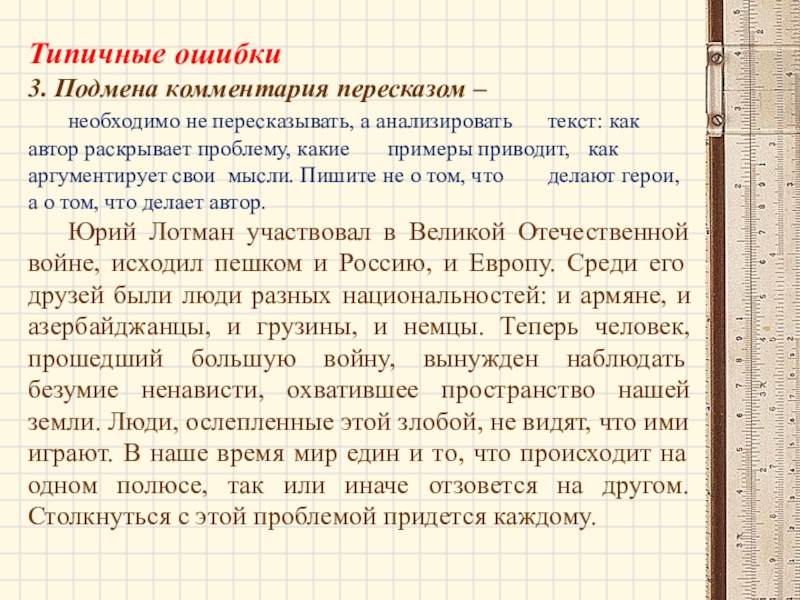 Типичные ошибки
3. Подмена комментария пересказом –

необходимо не пересказывать, а анализировать текст: как автор раскрывает проблему, какие примеры приводит, как аргументирует свои мысли. Пишите не о том, что делают герои, а о том, что делает автор.

Юрий Лотман участвовал в Великой Отечественной войне, исходил пешком и Россию, и Европу. Среди его друзей были люди разных национальностей: и армяне, и азербайджанцы, и грузины, и немцы. Теперь человек, прошедший большую войну, вынужден наблюдать безумие ненависти, охватившее пространство нашей земли. Люди, ослепленные этой злобой, не видят, что ими играют. В наше время мир един и то, что происходит на одном полюсе, так или иначе отзовется на другом. Столкнуться с этой проблемой придется каждому.